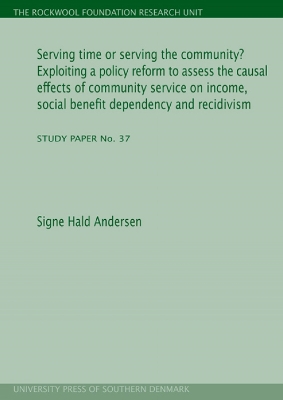 THE ROCKWOOL FOUNDATION RESEARCH UNIT

Serving time or serving the community? Exploiting a policy reform to assess the causal effects of community service on income, social benefit dependency and recidivism

STUDY PAPER No. 37

Signe Hald Andersen

UNIVERSITY PRESS OF SOUTHERN DENMARK